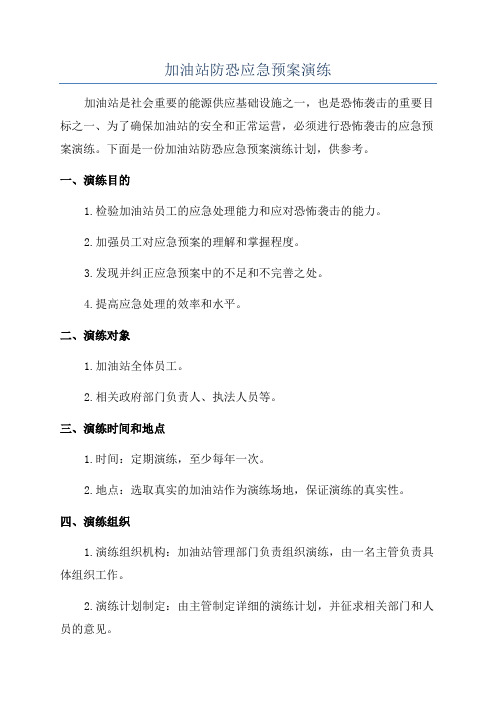 加油站防恐应急预案演练

加油站是社会重要的能源供应基础设施之一，也是恐怖袭击的重要目标之一、为了确保加油站的安全和正常运营，必须进行恐怖袭击的应急预案演练。下面是一份加油站防恐应急预案演练计划，供参考。

一、演练目的

1.检验加油站员工的应急处理能力和应对恐怖袭击的能力。

2.加强员工对应急预案的理解和掌握程度。

3.发现并纠正应急预案中的不足和不完善之处。

4.提高应急处理的效率和水平。

二、演练对象

1.加油站全体员工。

2.相关政府部门负责人、执法人员等。

三、演练时间和地点

1.时间：定期演练，至少每年一次。

2.地点：选取真实的加油站作为演练场地，保证演练的真实性。

四、演练组织

1.演练组织机构：加油站管理部门负责组织演练，由一名主管负责具体组织工作。

2.演练计划制定：由主管制定详细的演练计划，并征求相关部门和人员的意见。